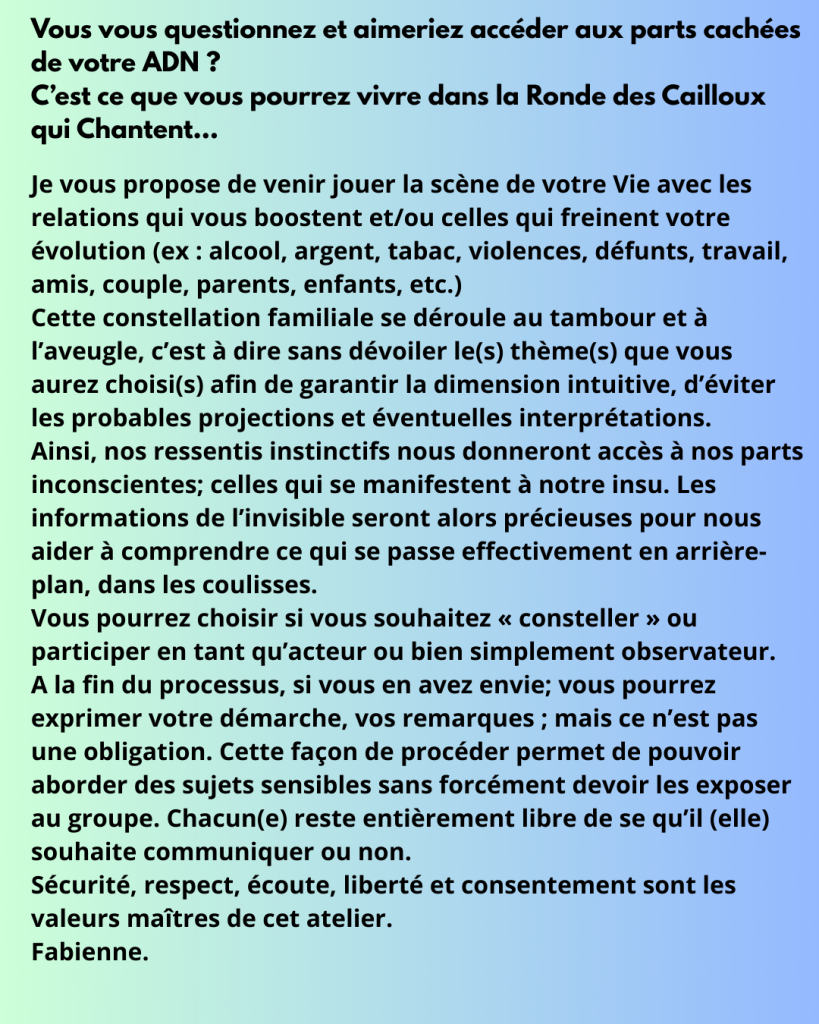 Vous vous questionnez et aimeriez accéder aux parts cachées de votre ADN ?
C'est ce que vous pourrez vivre dans la Ronde des Cailloux qui Chantent…

Je vous propose de venir jouer la scène de votre Vie avec les relations qui vous boostent et/ou celles qui freinent votre évolution (ex : alcool, argent, tabac, violences, défunts, travail, amis, couple, parents, enfants, etc.)
Cette constellation familiale se déroule au tambour et à l'aveugle, c'est à dire sans dévoiler le(s) thème(s) que vous aurez choisi(s) afin de garantir la dimension intuitive, d'éviter les probables projections et éventuelles interprétations.
Ainsi, nos ressentis instinctifs nous donneront accès à nos parts inconscientes; celles qui se manifestent à notre insu. Les informations de l'invisible seront alors précieuses pour nous aider à comprendre ce qui se passe effectivement en arrière-plan, dans les coulisses.
Vous pourrez choisir si vous souhaitez « consteller » ou participer en tant qu'acteur ou bien simplement observateur.
A la fin du processus, si vous en avez envie; vous pourrez exprimer votre démarche, vos remarques ; mais ce n'est pas une obligation. Cette façon de procéder permet de pouvoir aborder des sujets sensibles sans forcément devoir les exposer au groupe. Chacun(e) reste entièrement libre de se qu'il (elle) souhaite communiquer ou non.
Sécurité, respect, écoute, liberté et consentement sont les valeurs maîtres de cet atelier.
Fabienne.